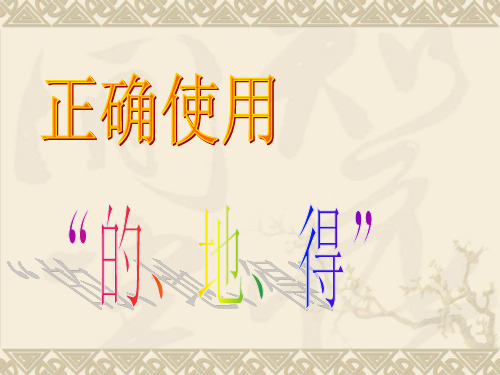 正确使用

“的、地、得”